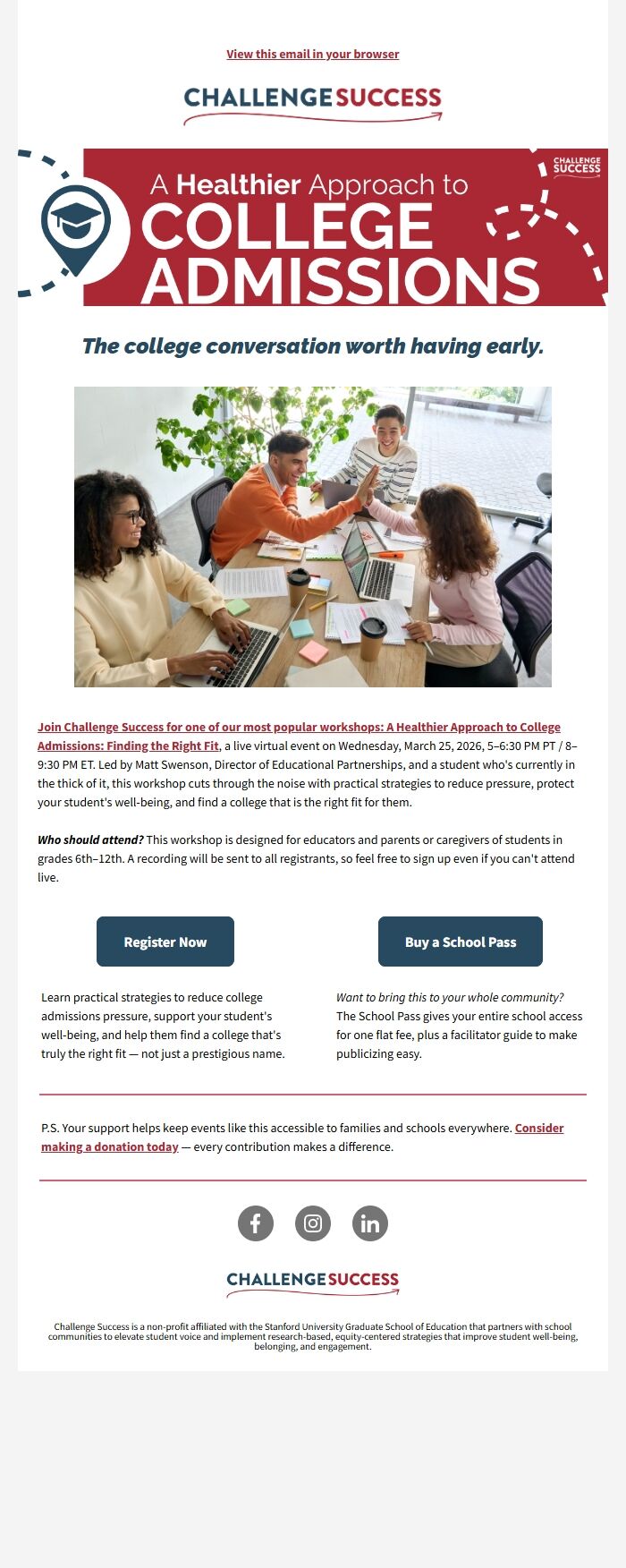 View this email in your browser

CHALLENGE SUCCESS

CHALLENGE SUCCESS

A Healthier Approach to
COLLEGE
ADMISSIONS

The college conversation worth having early.

Join Challenge Success for one of our most popular workshops: A Healthier Approach to College Admissions: Finding the Right Fit, a live virtual event on Wednesday, March 25, 2026, 5–6:30 PM PT / 8–9:30 PM ET. Led by Matt Swenson, Director of Educational Partnerships, and a student who's currently in the thick of it, this workshop cuts through the noise with practical strategies to reduce pressure, protect your student's well-being, and find a college that is the right fit for them.

Who should attend? This workshop is designed for educators and parents or caregivers of students in grades 6th–12th. A recording will be sent to all registrants, so feel free to sign up even if you can't attend live.

Register Now

Learn practical strategies to reduce college admissions pressure, support your student's well-being, and help them find a college that's truly the right fit — not just a prestigious name.

Buy a School Pass

Want to bring this to your whole community? The School Pass gives your entire school access for one flat fee, plus a facilitator guide to make publicizing easy.

P.S. Your support helps keep events like this accessible to families and schools everywhere. Consider making a donation today — every contribution makes a difference.

CHALLENGE SUCCESS

Challenge Success is a non-profit affiliated with the Stanford University Graduate School of Education that partners with school communities to elevate student voice and implement research-based, equity-centered strategies that improve student well-being, belonging, and engagement.